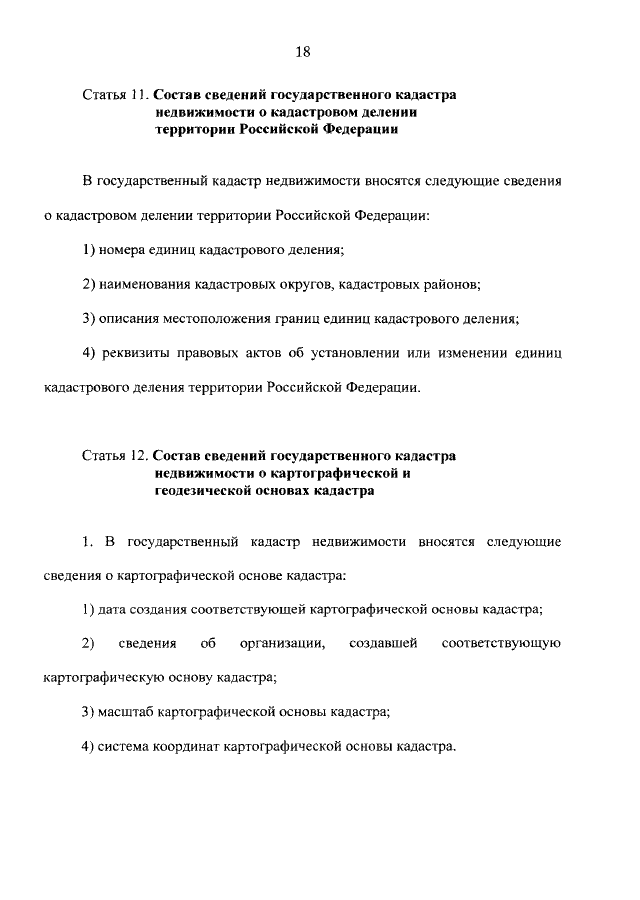 18

Статья 11. Состав сведений государственного кадастра недвижимости о кадастровом делении территории Российской Федерации

В государственный кадастр недвижимости вносятся следующие сведения о кадастровом делении территории Российской Федерации:

1) номера единиц кадастрового деления;

2) наименования кадастровых округов, кадастровых районов;

3) описания местоположения границ единиц кадастрового деления;

4) реквизиты правовых актов об установлении или изменении единиц кадастрового деления территории Российской Федерации.

Статья 12. Состав сведений государственного кадастра недвижимости о картографической и геодезической основах кадастра

1. В государственный кадастр недвижимости вносятся следующие сведения о картографической основе кадастра:

1) дата создания соответствующей картографической основы кадастра;

2) сведения об организации, создавшей соответствующую картографическую основу кадастра;

3) масштаб картографической основы кадастра;

4) система координат картографической основы кадастра.